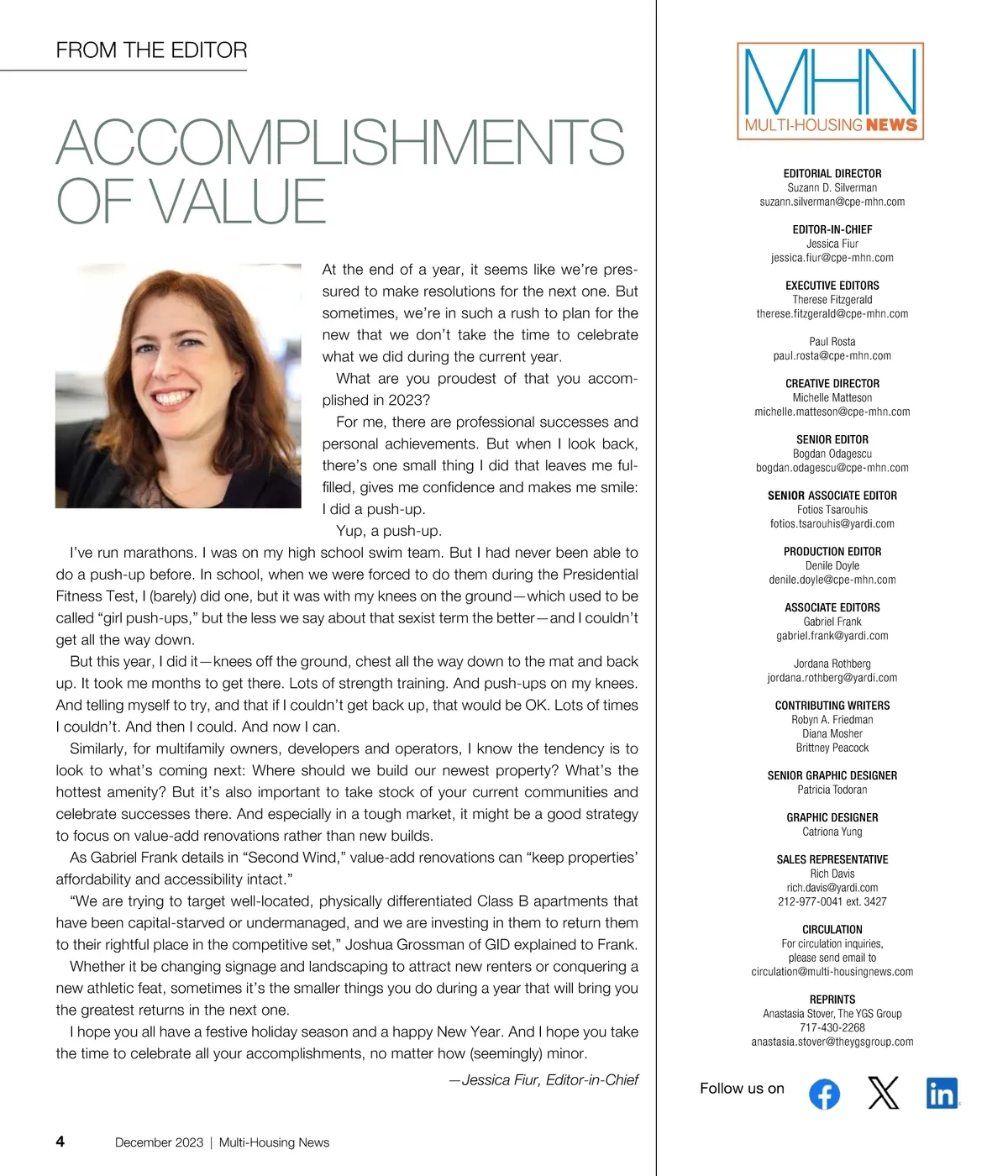 FROM THE EDITOR

ACCOMPLISHMENTS OF VALUE

At the end of a year, it seems like we're pressured to make resolutions for the next one. But sometimes, we're in such a rush to plan for the new that we don't take the time to celebrate what we did during the current year.

What are you proudest of that you accomplished in 2023?

For me, there are professional successes and personal achievements. But when I look back, there's one small thing I did that leaves me fulfilled, gives me confidence and makes me smile: I did a push-up.

Yup, a push-up.

I've run marathons. I was on my high school swim team. But I had never been able to do a push-up before. In school, when we were forced to do them during the Presidential Fitness Test, I (barely) did one, but it was with my knees on the ground—which used to be called "girl push-ups," but the less we say about that sexist term the better—and I couldn't get all the way down.

But this year, I did it—knees off the ground, chest all the way down to the mat and back up. It took me months to get there. Lots of strength training. And push-ups on my knees. And telling myself to try, and that if I couldn't get back up, that would be OK. Lots of times I couldn't. And then I could. And now I can.

Similarly, for multifamily owners, developers and operators, I know the tendency is to look to what's coming next: Where should we build our newest property? What's the hottest amenity? But it's also important to take stock of your current communities and celebrate successes there. And especially in a tough market, it might be a good strategy to focus on value-add renovations rather than new builds.

As Gabriel Frank details in "Second Wind," value-add renovations can "keep properties' affordability and accessibility intact."

"We are trying to target well-located, physically differentiated Class B apartments that have been capital-starved or undermanaged, and we are investing in them to return them to their rightful place in the competitive set," Joshua Grossman of GID explained to Frank.

Whether it be changing signage and landscaping to attract new renters or conquering a new athletic feat, sometimes it's the smaller things you do during a year that will bring you the greatest returns in the next one.

I hope you all have a festive holiday season and a happy New Year. And I hope you take the time to celebrate all your accomplishments, no matter how (seemingly) minor.

—Jessica Fiur, Editor-in-Chief

4 December 2023 | Multi-Housing News

MHN MULTI-HOUSING NEWS

EDITORIAL DIRECTOR
Suzann D. Silverman
suzann.silverman@cpe-mhn.com

EDITOR-IN-CHIEF
Jessica Fiur
jessica.fiur@cpe-mhn.com

EXECUTIVE EDITORS
Therese Fitzgerald
therese.fitzgerald@cpe-mhn.com

Paul Rosta
paul.rosta@cpe-mhn.com

CREATIVE DIRECTOR
Michelle Matteson
michelle.matteson@cpe-mhn.com

SENIOR EDITOR
Bogdan Odagescu
bogdan.odagescu@cpe-mhn.com

SENIOR ASSOCIATE EDITOR
Fotios Tsarouhis
fotios.tsarouhis@yardi.com

PRODUCTION EDITOR
Denile Doyle
denile.doyle@cpe-mhn.com

ASSOCIATE EDITORS
Gabriel Frank
gabriel.frank@yardi.com

Jordana Rothberg
jordana.rothberg@yardi.com

CONTRIBUTING WRITERS
Robyn A. Friedman
Diana Mosher
Brittney Peacock

SENIOR GRAPHIC DESIGNER
Patricia Todoran

GRAPHIC DESIGNER
Catriona Yung

SALES REPRESENTATIVE
Rich Davis
rich.davis@yardi.com
212-977-0041 ext. 3427

CIRCULATION
For circulation inquiries, please send email to
circulation@multi-housingnews.com

REPRINTS
Anastasia Stover, The YGS Group
717-430-2268
anastasia.stover@theygsgroup.com

Follow us on